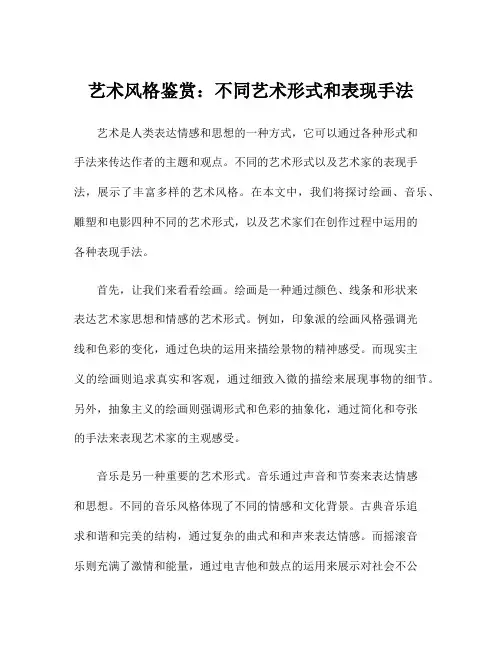 艺术风格鉴赏：不同艺术形式和表现手法

艺术是人类表达情感和思想的一种方式，它可以通过各种形式和手法来传达作者的主题和观点。不同的艺术形式以及艺术家的表现手法，展示了丰富多样的艺术风格。在本文中，我们将探讨绘画、音乐、雕塑和电影四种不同的艺术形式，以及艺术家们在创作过程中运用的各种表现手法。

首先，让我们来看看绘画。绘画是一种通过颜色、线条和形状来表达艺术家思想和情感的艺术形式。例如，印象派的绘画风格强调光线和色彩的变化，通过色块的运用来描绘景物的精神感受。而现实主义的绘画则追求真实和客观，通过细致入微的描绘来展现事物的细节。另外，抽象主义的绘画则强调形式和色彩的抽象化，通过简化和夸张的手法来表现艺术家的主观感受。

音乐是另一种重要的艺术形式。音乐通过声音和节奏来表达情感和思想。不同的音乐风格体现了不同的情感和文化背景。古典音乐追求和谐和完美的结构，通过复杂的曲式和和声来表达情感。而摇滚音乐则充满了激情和能量，通过电吉他和鼓点的运用来展示对社会不公